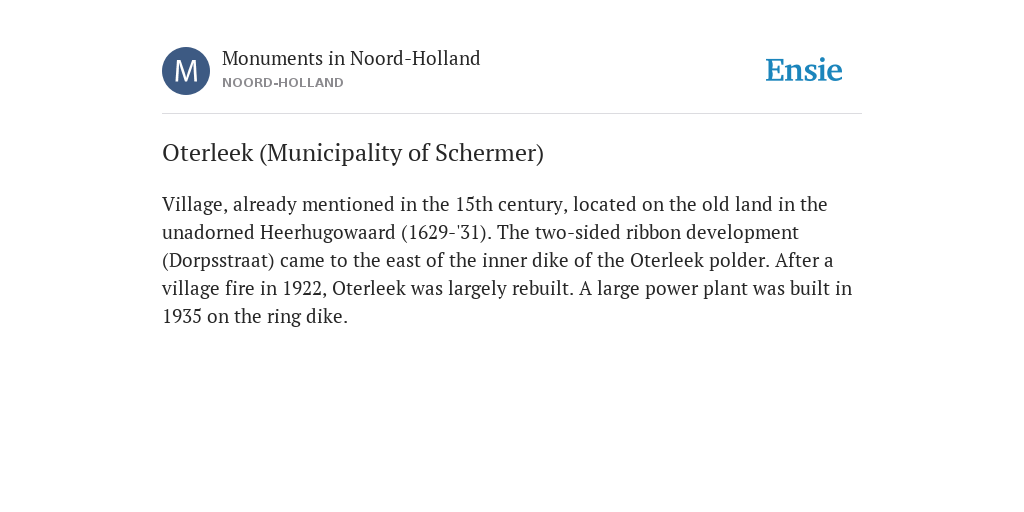 M

Monuments in Noord-Holland
NOORD-HOLLAND

Ensie

Oterleek (Municipality of Schermer)

Village, already mentioned in the 15th century, located on the old land in the unadorned Heerhugowaard (1629-'31). The two-sided ribbon development (Dorpsstraat) came to the east of the inner dike of the Oterleek polder. After a village fire in 1922, Oterleek was largely rebuilt. A large power plant was built in 1935 on the ring dike.